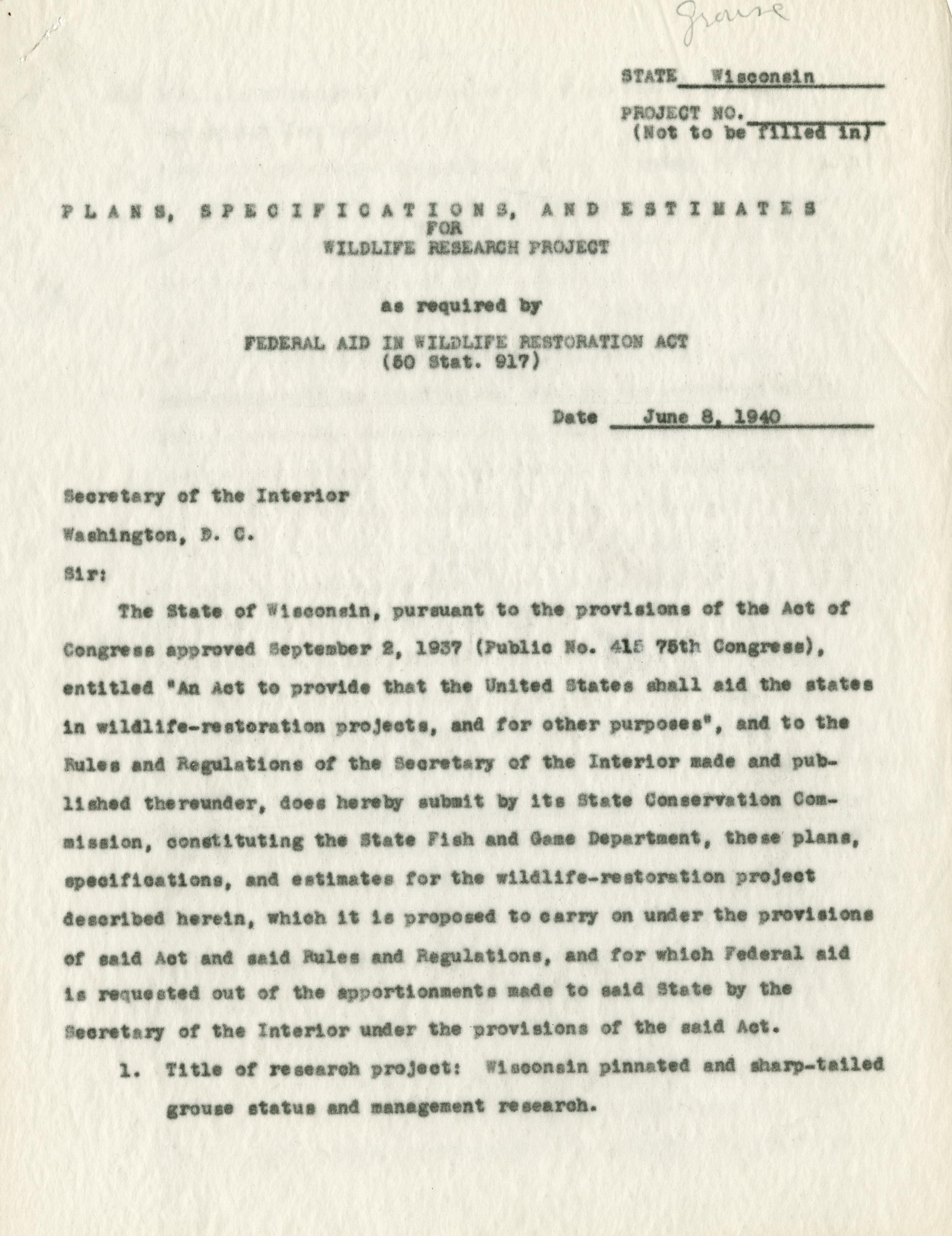 Grouse

STATE Wisconsin

PROJECT NO. (Not to be filled in)

PLANS, SPECIFICATIONS, AND ESTIMATES FOR WILDLIFE RESEARCH PROJECT

as required by

FEDERAL AID IN WILDLIFE RESTORATION ACT (50 Stat. 917)

Date June 8, 1940

Secretary of the Interior

Washington, D. C.

Sir:

The State of Wisconsin, pursuant to the provisions of the Act of Congress approved September 2, 1937 (Public No. 415 75th Congress), entitled "An Act to provide that the United States shall aid the states in wildlife-restoration projects, and for other purposes", and to the Rules and Regulations of the Secretary of the Interior made and published thereunder, does hereby submit by its State Conservation Commission, constituting the State Fish and Game Department, these plans, specifications, and estimates for the wildlife-restoration project described herein, which it is proposed to carry on under the provisions of said Act and said Rules and Regulations, and for which Federal aid is requested out of the apportionments made to said State by the Secretary of the Interior under the provisions of the said Act.

1. Title of research project: Wisconsin pinnated and sharp-tailed grouse status and management research.